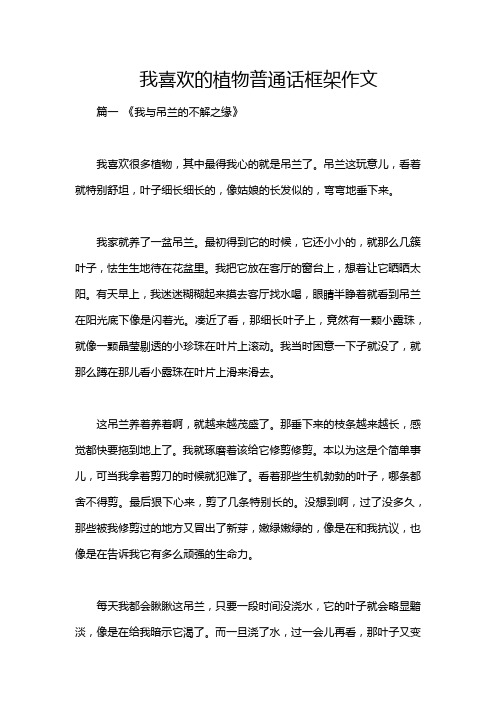 我喜欢的植物普通话框架作文

篇一 《我与吊兰的不解之缘》

我喜欢很多植物，其中最得我心的就是吊兰了。吊兰这玩意儿，看着就特别舒坦，叶子细长细长的，像姑娘的长发似的，弯弯地垂下来。

我家就养了一盆吊兰。最初得到它的时候，它还小小的，就那么几簇叶子，怯生生地待在花盆里。我把它放在客厅的窗台上，想着让它晒晒太阳。有天早上，我迷迷糊糊起来摸去客厅找水喝，眼睛半睁着就看到吊兰在阳光底下像是闪着光。凑近了看，那细长叶子上，竟然有一颗小露珠，就像一颗晶莹剔透的小珍珠在叶片上滚动。我当时困意一下子就没了，就那么蹲在那儿看小露珠在叶片上滑来滑去。

这吊兰养着养着啊，就越来越茂盛了。那垂下来的枝条越来越长，感觉都快要拖到地上了。我就琢磨着该给它修剪修剪。本以为这是个简单事儿，可当我拿着剪刀的时候就犯难了。看着那些生机勃勃的叶子，哪条都舍不得剪。最后狠下心来，剪了几条特别长的。没想到啊，过了没多久，那些被我修剪过的地方又冒出了新芽，嫩绿嫩绿的，像是在和我抗议，也像是在告诉我它有多么顽强的生命力。

每天我都会瞅瞅这吊兰，只要一段时间没浇水，它的叶子就会略显黯淡，像是在给我暗示它渴了。而一旦浇了水，过一会儿再看，那叶子又变